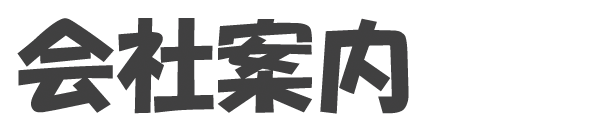 会社案内